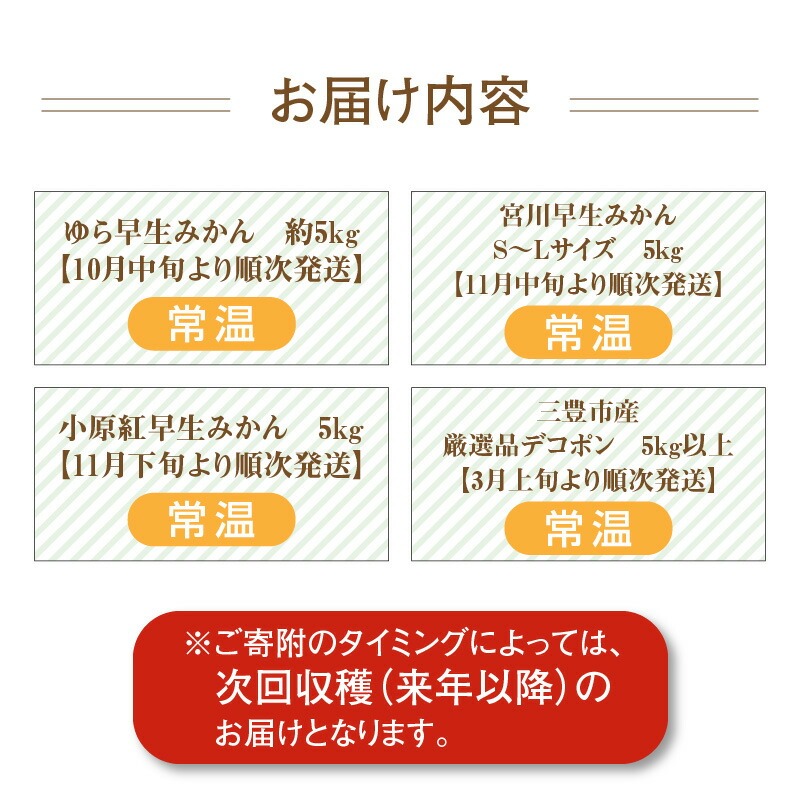 お届け内容

ゆら早生みかん　約5kg
【10月中旬より順次発送】
常温

宮川早生みかん
S～Lサイズ　5kg
【11月中旬より順次発送】
常温

小原紅早生みかん　5kg
【11月下旬より順次発送】
常温

三豊市産
厳選品デコポン　5kg以上
【3月上旬より順次発送】
常温

※ご寄附のタイミングによっては、
次回収穫（来年以降）の
お届けとなります。